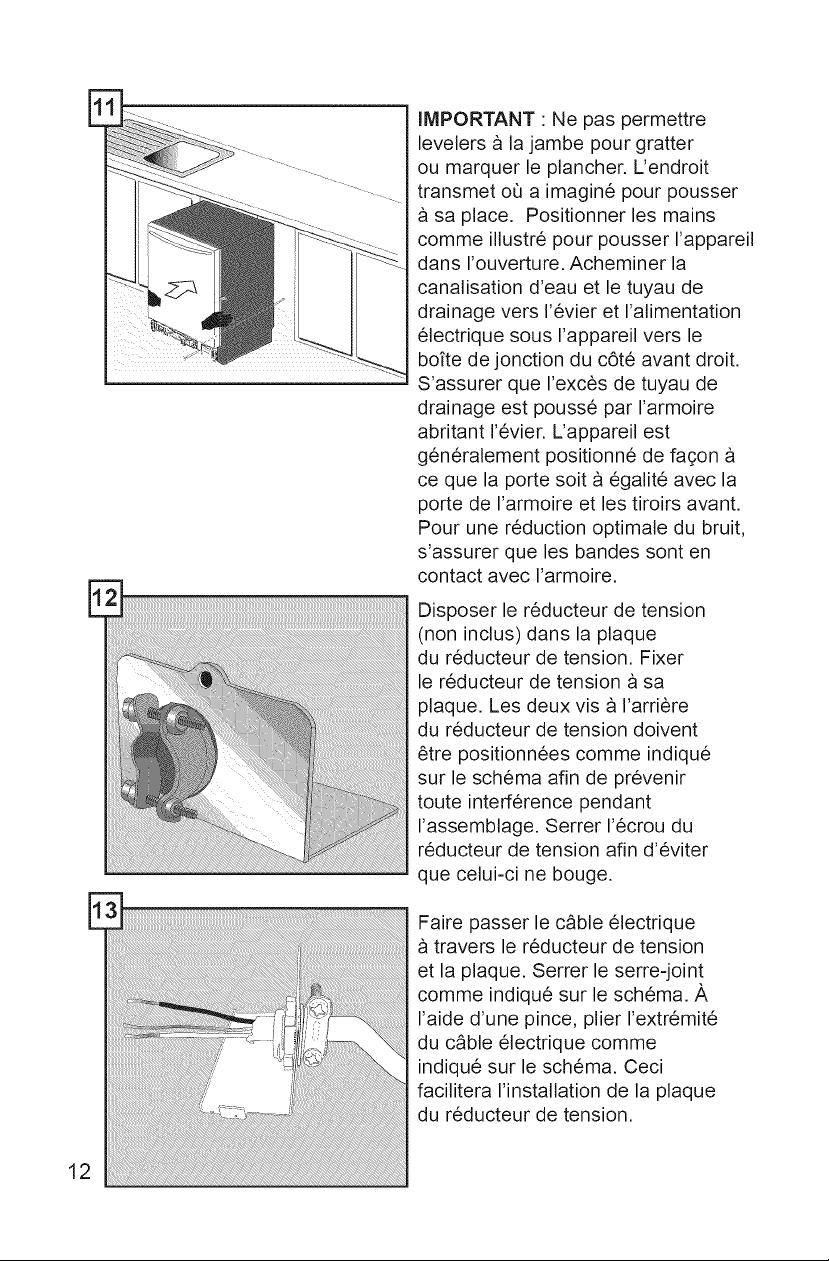 11

IMPORTANT : Ne pas permettre levelers à la jambe pour gratter ou marquer le plancher. L'endroit transmet où a imaginé pour pousser à sa place. Positionner les mains comme illustré pour pousser l'appareil dans l'ouverture. Acheminer la canalisation d'eau et le tuyau de drainage vers l'évier et l'alimentation électrique sous l'appareil vers le boîte de jonction du côté avant droit. S'assurer que l'excès de tuyau de drainage est poussé par l'armoire abritant l'évier. L'appareil est généralement positionné de façon à ce que la porte soit à égalité avec la porte de l'armoire et les tiroirs avant. Pour une réduction optimale du bruit, s'assurer que les bandes sont en contact avec l'armoire.

12

Disposer le réducteur de tension (non inclus) dans la plaque du réducteur de tension. Fixer le réducteur de tension à sa plaque. Les deux vis à l'arrière du réducteur de tension doivent être positionnées comme indiqué sur le schéma afin de prévenir toute interférence pendant l'assemblage. Serrer l'écrou du réducteur de tension afin d'éviter que celui-ci ne bouge.

13

Faire passer le câble électrique à travers le réducteur de tension et la plaque. Serrer le serre-joint comme indiqué sur le schéma. À l'aide d'une pince, plier l'extrémité du câble électrique comme indiqué sur le schéma. Ceci facilitera l'installation de la plaque du réducteur de tension.

12